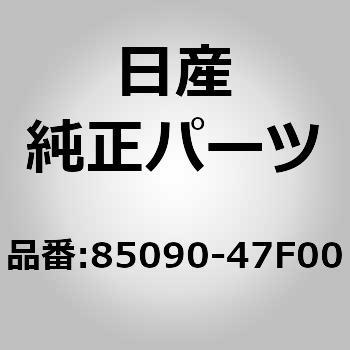 日産
純正パーツ

品番:85090-47F00